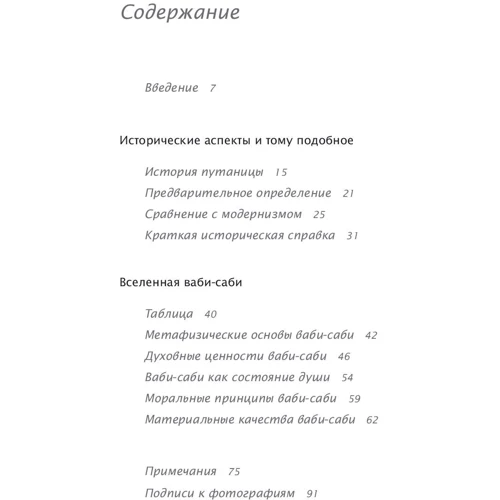 Содержание

Введение 7

Исторические аспекты и тому подобное

История путаницы 15
Предварительное определение 21
Сравнение с модернизмом 25
Краткая историческая справка 31

Вселенная ваби-саби

Таблица 40
Метафизические основы ваби-саби 42
Духовные ценности ваби-саби 46
Ваби-саби как состояние души 54
Моральные принципы ваби-саби 59
Материальные качества ваби-саби 62

Примечания 75
Подписи к фотографиям 91